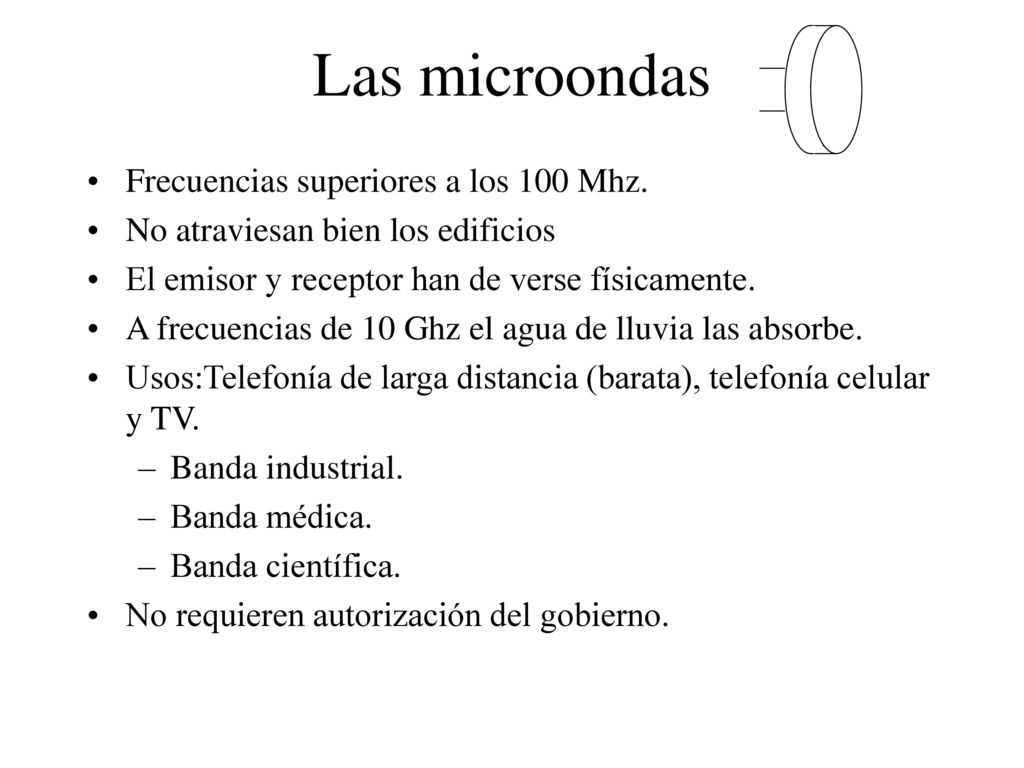 Las microondas

• Frecuencias superiores a los 100 Mhz.
• No atraviesan bien los edificios
• El emisor y receptor han de verse físicamente.
• A frecuencias de 10 Ghz el agua de lluvia las absorbe.
• Usos:Telefonía de larga distancia (barata), telefonía celular y TV.
– Banda industrial.
– Banda médica.
– Banda científica.
• No requieren autorización del gobierno.